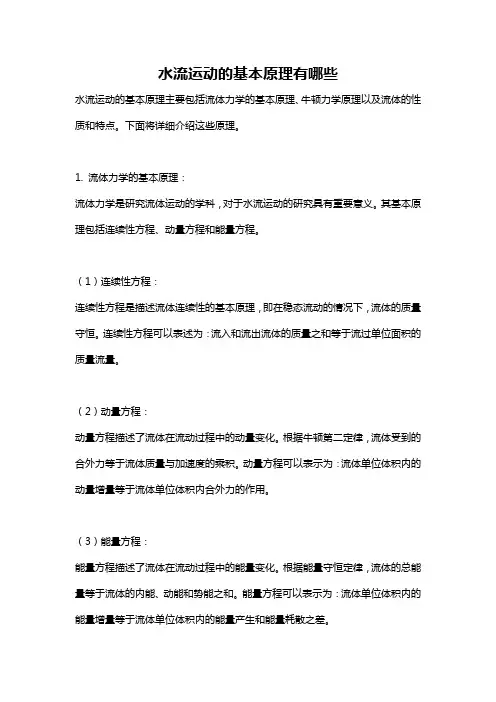 水流运动的基本原理有哪些

水流运动的基本原理主要包括流体力学的基本原理、牛顿力学原理以及流体的性质和特点。下面将详细介绍这些原理。

1. 流体力学的基本原理：

流体力学是研究流体运动的学科，对于水流运动的研究具有重要意义。其基本原理包括连续性方程、动量方程和能量方程。

（1）连续性方程：

连续性方程是描述流体连续性的基本原理，即在稳态流动的情况下，流体的质量守恒。连续性方程可以表述为：流入和流出流体的质量之和等于流过单位面积的质量流量。

（2）动量方程：

动量方程描述了流体在流动过程中的动量变化。根据牛顿第二定律，流体受到的合外力等于流体质量与加速度的乘积。动量方程可以表示为：流体单位体积内的动量增量等于流体单位体积内合外力的作用。

（3）能量方程：

能量方程描述了流体在流动过程中的能量变化。根据能量守恒定律，流体的总能量等于流体的内能、动能和势能之和。能量方程可以表示为：流体单位体积内的能量增量等于流体单位体积内的能量产生和能量耗散之差。